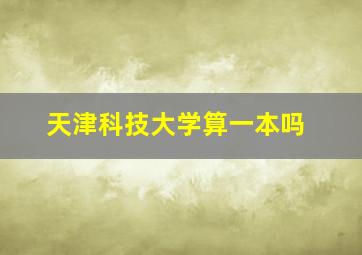 天津科技大学算一本吗